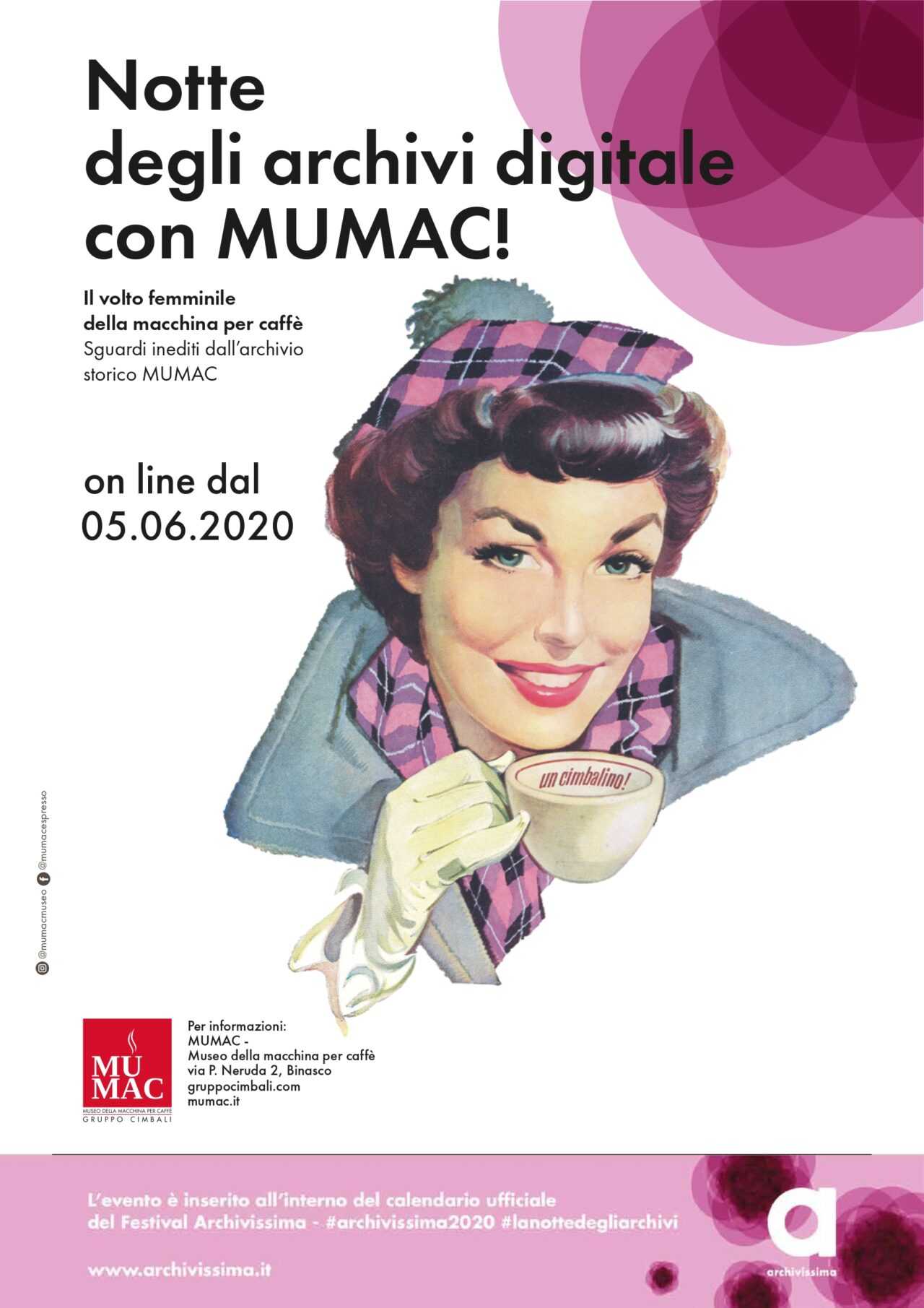 Notte
degli archivi digitale
con MUMAC!

Il volto femminile
della macchina per caffè
Sguardi inediti dall'archivio
storico MUMAC

on line dal
05.06.2020

un cimbalino!

@mumacmuseo @mumacespresso

MU
MAC
MUSEO DELLA MACCHINA PER CAFFÈ
GRUPPO CIMBALI

Per informazioni:
MUMAC -
Museo della macchina per caffè
via P. Neruda 2, Binasco
gruppocimbali.com
mumac.it

L'evento è inserito all'interno del calendario ufficiale del Festival Archivissima - #archivissima2020 #lanottedegliarchivi

www.archivissima.it

a
archivissima